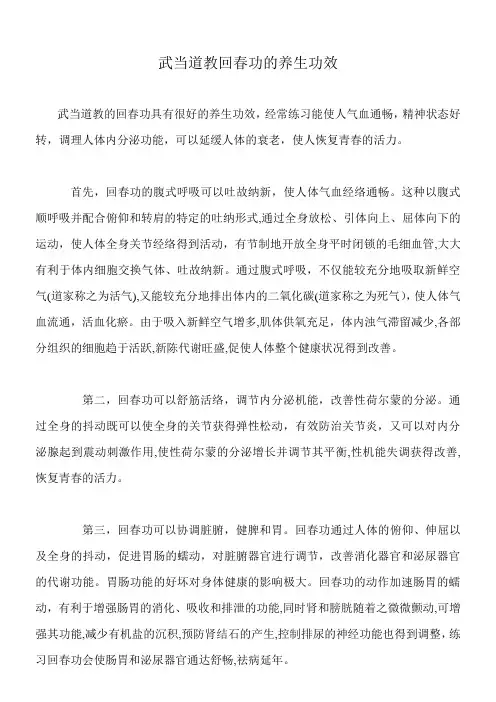 武当道教回春功的养生功效

武当道教的回春功具有很好的养生功效，经常练习能使人气血通畅，精神状态好转，调理人体内分泌功能，可以延缓人体的衰老，使人恢复青春的活力。

首先，回春功的腹式呼吸可以吐故纳新，使人体气血经络通畅。这种以腹式顺呼吸并配合俯仰和转肩的特定的吐纳形式,通过全身放松、引体向上、屈体向下的运动，使人体全身关节经络得到活动，有节制地开放全身平时闭锁的毛细血管,大大有利于体内细胞交换气体、吐故纳新。通过腹式呼吸，不仅能较充分地吸取新鲜空气(道家称之为活气),又能较充分地排出体内的二氧化碳(道家称之为死气)，使人体气血流通，活血化瘀。由于吸入新鲜空气增多,肌体供氧充足，体内浊气滞留减少,各部分组织的细胞趋于活跃,新陈代谢旺盛,促使人体整个健康状况得到改善。

第二，回春功可以舒筋活络，调节内分泌机能，改善性荷尔蒙的分泌。通过全身的抖动既可以使全身的关节获得弹性松动，有效防治关节炎，又可以对内分泌腺起到震动刺激作用,使性荷尔蒙的分泌增长并调节其平衡,性机能失调获得改善,恢复青春的活力。

第三，回春功可以协调脏腑，健脾和胃。回春功通过人体的俯仰、伸屈以及全身的抖动，促进胃肠的蠕动，对脏腑器官进行调节，改善消化器官和泌尿器官的代谢功能。胃肠功能的好坏对身体健康的影响极大。回春功的动作加速肠胃的蠕动，有利于增强肠胃的消化、吸收和排泄的功能,同时肾和膀胱随着之微微颤动,可增强其功能,减少有机盐的沉积,预防肾结石的产生,控制排尿的神经功能也得到调整，练习回春功会使肠胃和泌尿器官通达舒畅,祛病延年。